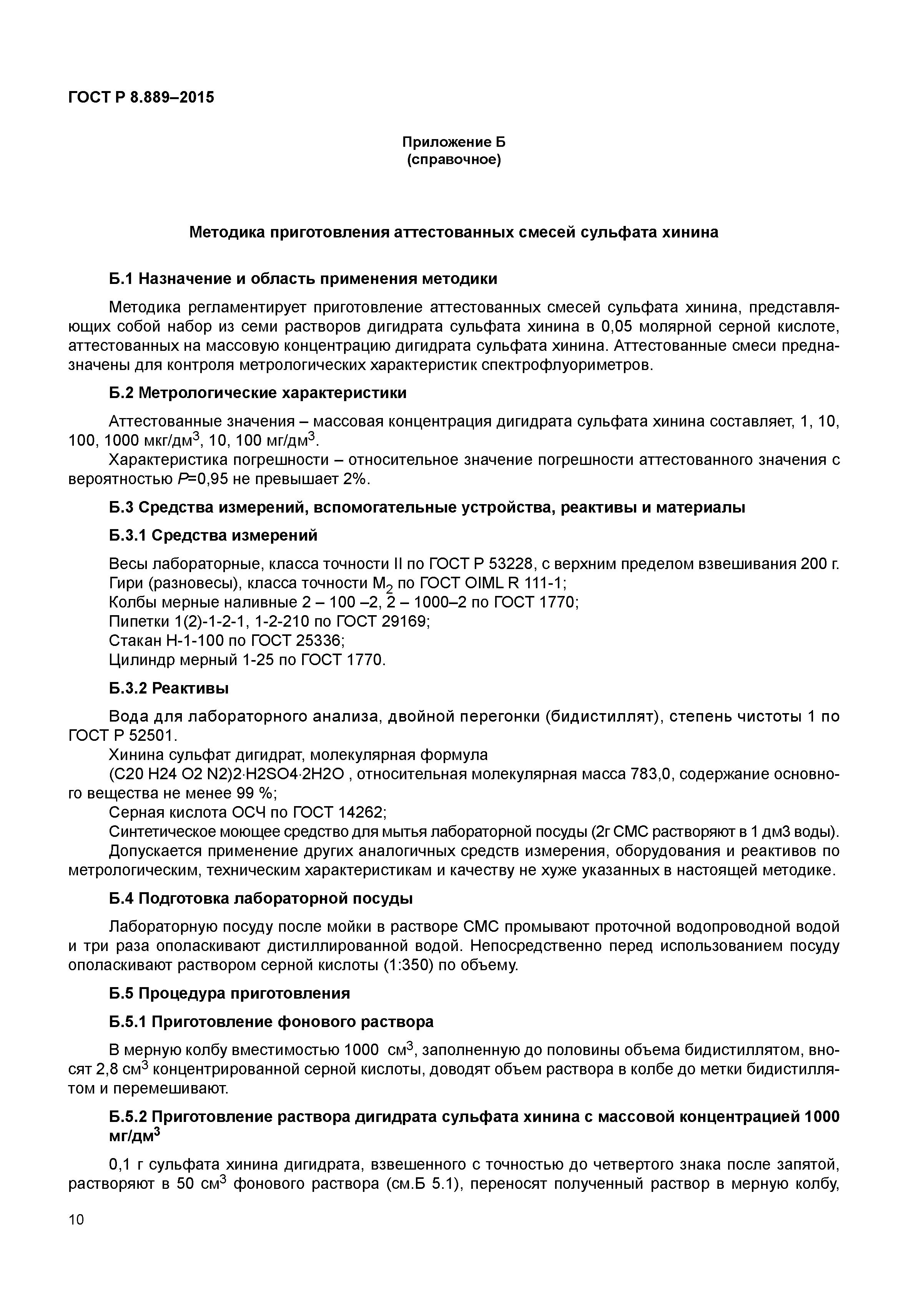 ГОСТ Р 8.889–2015

Приложение Б
(справочное)

Методика приготовления аттестованных смесей сульфата хинина

Б.1 Назначение и область применения методики

Методика регламентирует приготовление аттестованных смесей сульфата хинина, представляющих собой набор из семи растворов дигидрата сульфата хинина в 0,05 молярной серной кислоте, аттестованных на массовую концентрацию дигидрата сульфата хинина. Аттестованные смеси предназначены для контроля метрологических характеристик спектрофлуориметров.

Б.2 Метрологические характеристики

Аттестованные значения – массовая концентрация дигидрата сульфата хинина составляет, 1, 10, 100, 1000 мкг/дм$^3$, 10, 100 мг/дм$^3$.

Характеристика погрешности – относительное значение погрешности аттестованного значения с вероятностью $P$=0,95 не превышает 2%.

Б.3 Средства измерений, вспомогательные устройства, реактивы и материалы

Б.3.1 Средства измерений

Весы лабораторные, класса точности II по ГОСТ Р 53228, с верхним пределом взвешивания 200 г.
Гири (разновесы), класса точности $M_2$ по ГОСТ OIML R 111-1;
Колбы мерные наливные 2 – 100 –2, 2 – 1000–2 по ГОСТ 1770;
Пипетки 1(2)-1-2-1, 1-2-210 по ГОСТ 29169;
Стакан Н-1-100 по ГОСТ 25336;
Цилиндр мерный 1-25 по ГОСТ 1770.

Б.3.2 Реактивы

Вода для лабораторного анализа, двойной перегонки (бидистиллят), степень чистоты 1 по ГОСТ Р 52501.
Хинина сульфат дигидрат, молекулярная формула
(C20 H24 O2 N2)2·H2SO4·2H2O , относительная молекулярная масса 783,0, содержание основного вещества не менее 99 %;
Серная кислота ОСЧ по ГОСТ 14262;
Синтетическое моющее средство для мытья лабораторной посуды (2г СМС растворяют в 1 дм3 воды).
Допускается применение других аналогичных средств измерения, оборудования и реактивов по метрологическим, техническим характеристикам и качеству не хуже указанных в настоящей методике.

Б.4 Подготовка лабораторной посуды

Лабораторную посуду после мойки в растворе СМС промывают проточной водопроводной водой и три раза ополаскивают дистиллированной водой. Непосредственно перед использованием посуду ополаскивают раствором серной кислоты (1:350) по объему.

Б.5 Процедура приготовления

Б.5.1 Приготовление фонового раствора

В мерную колбу вместимостью 1000 см$^3$, заполненную до половины объема бидистиллятом, вносят 2,8 см$^3$ концентрированной серной кислоты, доводят объем раствора в колбе до метки бидистиллятом и перемешивают.

Б.5.2 Приготовление раствора дигидрата сульфата хинина с массовой концентрацией 1000 мг/дм$^3$

0,1 г сульфата хинина дигидрата, взвешенного с точностью до четвертого знака после запятой, растворяют в 50 см$^3$ фонового раствора (см.Б 5.1), переносят полученный раствор в мерную колбу,

10